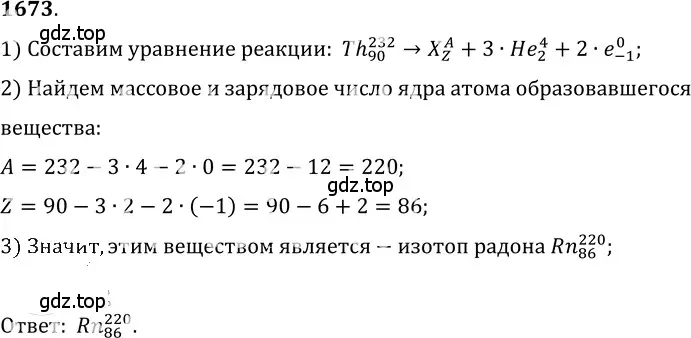 1673.

gdz.top

1) Составим уравнение реакции: $Th_{90}^{232} \rightarrow X_Z^A + 3 \cdot He_2^4 + 2 \cdot e_{-1}^0$;

2) Найдем массовое и зарядовое число ядра атома образовавшегося вещества:

$A = 232 - 3 \cdot 4 - 2 \cdot 0 = 232 - 12 = 220$;

gdz.top

$Z = 90 - 3 \cdot 2 - 2 \cdot (-1) = 90 - 6 + 2 = 86$;

3) Значит, этим веществом является – изотоп радона $Rn_{86}^{220}$;

gdz.top

Ответ: $Rn_{86}^{220}$.